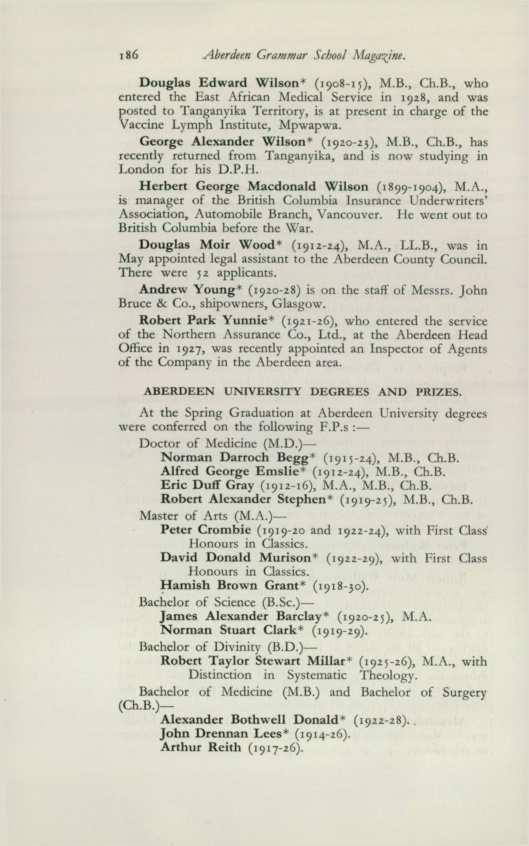 186 Aberdeen Grammar School Magazine.

Douglas Edward Wilson* (1908-15), M.B., Ch.B., who entered the East African Medical Service in 1928, and was posted to Tanganyika Territory, is at present in charge of the Vaccine Lymph Institute, Mpwapwa.

George Alexander Wilson* (1920-23), M.B., Ch.B., has recently returned from Tanganyika, and is now studying in London for his D.P.H.

Herbert George Macdonald Wilson (1899-1904), M.A., is manager of the British Columbia Insurance Underwriters' Association, Automobile Branch, Vancouver. He went out to British Columbia before the War.

Douglas Moir Wood* (1912-24), M.A., LL.B., was in May appointed legal assistant to the Aberdeen County Council. There were 52 applicants.

Andrew Young* (1920-28) is on the staff of Messrs. John Bruce & Co., shipowners, Glasgow.

Robert Park Yunnie* (1921-26), who entered the service of the Northern Assurance Co., Ltd., at the Aberdeen Head Office in 1927, was recently appointed an Inspector of Agents of the Company in the Aberdeen area.

ABERDEEN UNIVERSITY DEGREES AND PRIZES.

At the Spring Graduation at Aberdeen University degrees were conferred on the following F.P.s :—

Doctor of Medicine (M.D.)—
Norman Darroch Begg* (1915-24), M.B., Ch.B.
Alfred George Emslie* (1912-24), M.B., Ch.B.
Eric Duff Gray (1912-16), M.A., M.B., Ch.B.
Robert Alexander Stephen* (1919-25), M.B., Ch.B.

Master of Arts (M.A.)—
Peter Crombie (1919-20 and 1922-24), with First Class Honours in Classics.
David Donald Murison* (1922-29), with First Class Honours in Classics.
Hamish Brown Grant* (1918-30).

Bachelor of Science (B.Sc.)—
James Alexander Barclay* (1920-25), M.A.
Norman Stuart Clark* (1919-29).

Bachelor of Divinity (B.D.)—
Robert Taylor Stewart Millar* (1925-26), M.A., with Distinction in Systematic Theology.

Bachelor of Medicine (M.B.) and Bachelor of Surgery (Ch.B.)—
Alexander Bothwell Donald* (1922-28).
John Drennan Lees* (1914-26).
Arthur Reith (1917-26).